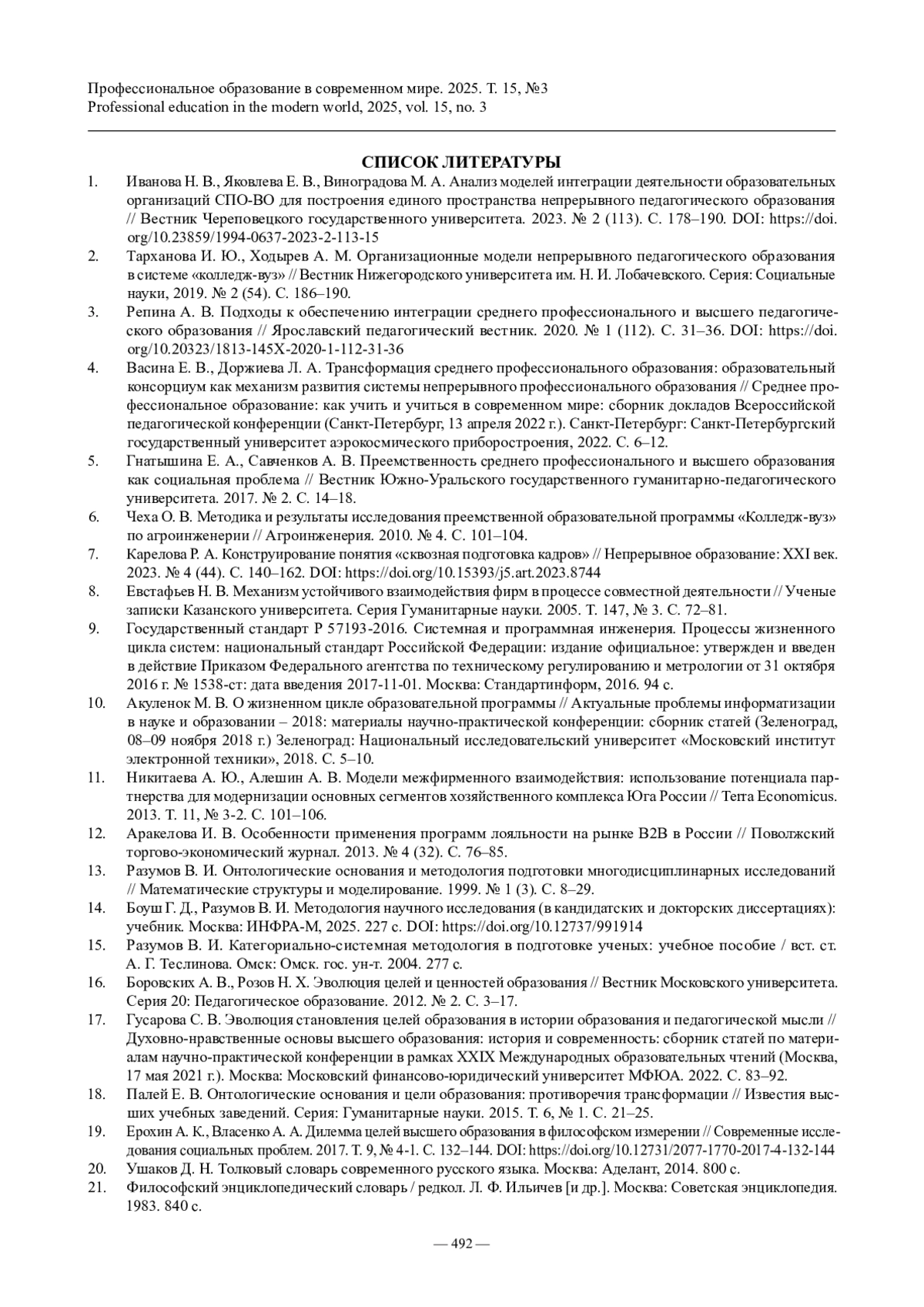 Профессиональное образование в современном мире. 2025. Т. 15, №3
Professional education in the modern world, 2025, vol. 15, no. 3

СПИСОК ЛИТЕРАТУРЫ

1. Иванова Н. В., Яковлева Е. В., Виноградова М. А. Анализ моделей интеграции деятельности образовательных организаций СПО-ВО для построения единого пространства непрерывного педагогического образования // Вестник Череповецкого государственного университета. 2023. № 2 (113). С. 178–190. DOI: https://doi.org/10.23859/1994-0637-2023-2-113-15
2. Тарханова И. Ю., Ходырев А. М. Организационные модели непрерывного педагогического образования в системе «колледж-вуз» // Вестник Нижегородского университета им. Н. И. Лобачевского. Серия: Социальные науки, 2019. № 2 (54). С. 186–190.
3. Репина А. В. Подходы к обеспечению интеграции среднего профессионального и высшего педагогического образования // Ярославский педагогический вестник. 2020. № 1 (112). С. 31–36. DOI: https://doi.org/10.20323/1813-145X-2020-1-112-31-36
4. Васина Е. В., Доржиева Л. А. Трансформация среднего профессионального образования: образовательный консорциум как механизм развития системы непрерывного профессионального образования // Среднее профессиональное образование: как учить и учиться в современном мире: сборник докладов Всероссийской педагогической конференции (Санкт-Петербург, 13 апреля 2022 г.). Санкт-Петербург: Санкт-Петербургский государственный университет аэрокосмического приборостроения, 2022. С. 6–12.
5. Гнатышина Е. А., Савченков А. В. Преемственность среднего профессионального и высшего образования как социальная проблема // Вестник Южно-Уральского государственного гуманитарно-педагогического университета. 2017. № 2. С. 14–18.
6. Чеха О. В. Методика и результаты исследования преемственной образовательной программы «Колледж-вуз» по агроинженерии // Агроинженерия. 2010. № 4. С. 101–104.
7. Карелова Р. А. Конструирование понятия «сквозная подготовка кадров» // Непрерывное образование: XXI век. 2023. № 4 (44). С. 140–162. DOI: https://doi.org/10.15393/j5.art.2023.8744
8. Евстафьев Н. В. Механизм устойчивого взаимодействия фирм в процессе совместной деятельности // Ученые записки Казанского университета. Серия Гуманитарные науки. 2005. Т. 147, № 3. С. 72–81.
9. Государственный стандарт Р 57193-2016. Системная и программная инженерия. Процессы жизненного цикла систем: национальный стандарт Российской Федерации: издание официальное: утвержден и введен в действие Приказом Федерального агентства по техническому регулированию и метрологии от 31 октября 2016 г. № 1538-ст: дата введения 2017-11-01. Москва: Стандартинформ, 2016. 94 с.
10. Акуленок М. В. О жизненном цикле образовательной программы // Актуальные проблемы информатизации в науке и образовании – 2018: материалы научно-практической конференции: сборник статей (Зеленоград, 08–09 ноября 2018 г.) Зеленоград: Национальный исследовательский университет «Московский институт электронной техники», 2018. С. 5–10.
11. Никитаева А. Ю., Алешин А. В. Модели межфирменного взаимодействия: использование потенциала партнерства для модернизации основных сегментов хозяйственного комплекса Юга России // Terra Economicus. 2013. Т. 11, № 3-2. С. 101–106.
12. Аракелова И. В. Особенности применения программ лояльности на рынке B2B в России // Поволжский торгово-экономический журнал. 2013. № 4 (32). С. 76–85.
13. Разумов В. И. Онтологические основания и методология подготовки многодисциплинарных исследований // Математические структуры и моделирование. 1999. № 1 (3). С. 8–29.
14. Боуш Г. Д., Разумов В. И. Методология научного исследования (в кандидатских и докторских диссертациях): учебник. Москва: ИНФРА-М, 2025. 227 с. DOI: https://doi.org/10.12737/991914
15. Разумов В. И. Категориально-системная методология в подготовке ученых: учебное пособие / вст. ст. А. Г. Теслинова. Омск: Омск. гос. ун-т. 2004. 277 с.
16. Боровских А. В., Розов Н. Х. Эволюция целей и ценностей образования // Вестник Московского университета. Серия 20: Педагогическое образование. 2012. № 2. С. 3–17.
17. Гусарова С. В. Эволюция становления целей образования в истории образования и педагогической мысли // Духовно-нравственные основы высшего образования: история и современность: сборник статей по материалам научно-практической конференции в рамках XXIX Международных образовательных чтений (Москва, 17 мая 2021 г.). Москва: Московский финансово-юридический университет МФЮА. 2022. С. 83–92.
18. Палей Е. В. Онтологические основания и цели образования: противоречия трансформации // Известия высших учебных заведений. Серия: Гуманитарные науки. 2015. Т. 6, № 1. С. 21–25.
19. Ерохин А. К., Власенко А. А. Дилемма целей высшего образования в философском измерении // Современные исследования социальных проблем. 2017. Т. 9, № 4-1. С. 132–144. DOI: https://doi.org/10.12731/2077-1770-2017-4-132-144
20. Ушаков Д. Н. Толковый словарь современного русского языка. Москва: Аделант, 2014. 800 с.
21. Философский энциклопедический словарь / редкол. Л. Ф. Ильичев [и др.]. Москва: Советская энциклопедия. 1983. 840 с.

— 492 —